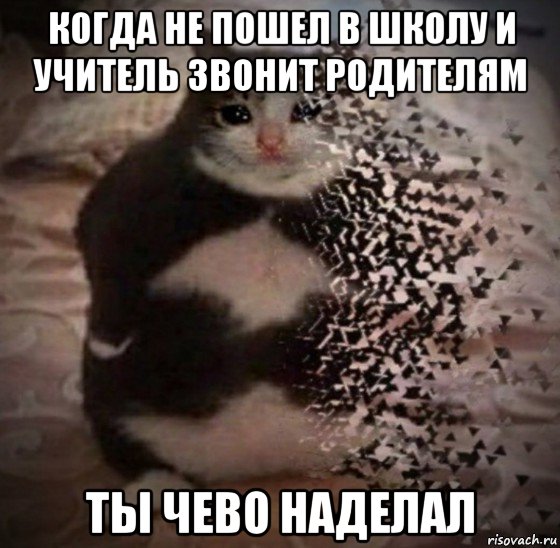 КОГДА НЕ ПОШЕЛ В ШКОЛУ И УЧИТЕЛЬ ЗВОНИТ РОДИТЕЛЯМ

ТЫ ЧЕВО НАДЕЛАЛ

risovach.ru